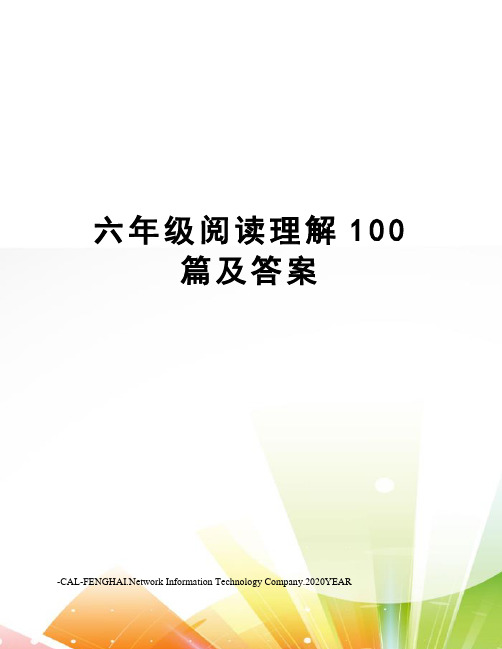 六年级阅读理解 100 篇及答案

-CAL-FENGHAI.Network Information Technology Company.2020YEAR